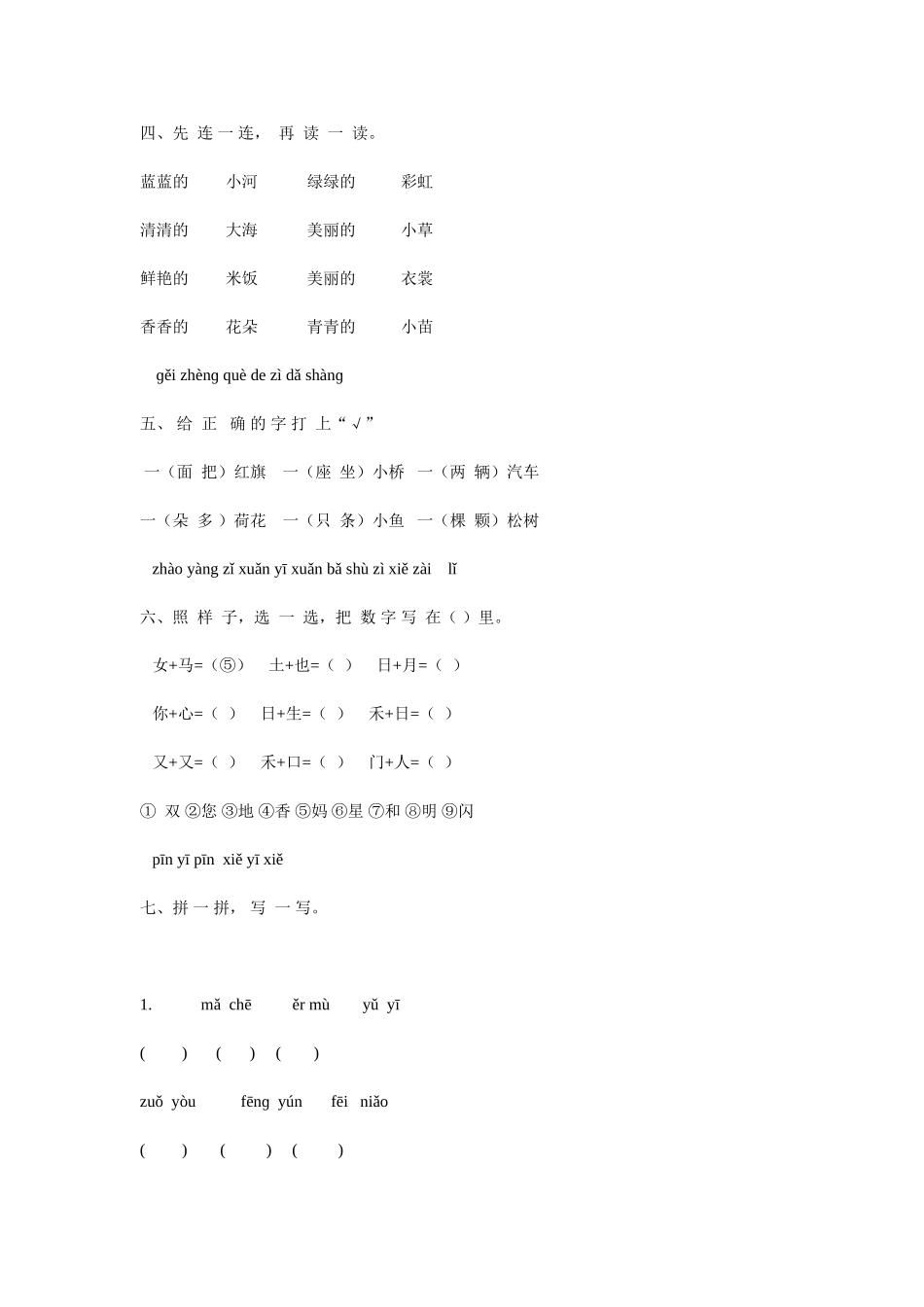 四、先 连 一 连， 再 读 一 读。

蓝蓝的 小河 绿绿的 彩虹

清清的 大海 美丽的 小草

鲜艳的 米饭 美丽的 衣裳

香香的 花朵 青青的 小苗

gěi zhèng què de zì dǎ shàng

五、 给 正 确 的 字 打 上“ √ ”

一（面 把）红旗 一（座 坐）小桥 一（两 辆）汽车

一（朵 多 ）荷花 一（只 条）小鱼 一（棵 颗）松树

zhào yàng zǐ xuǎn yī xuǎn bǎ shù zì xiě zài lǐ

六、照 样 子，选 一 选，把 数 字 写 在（ ）里。

女+马=（⑤） 土+也=（ ） 日+月=（ ）

你+心=（ ） 日+生=（ ） 禾+日=（ ）

又+又=（ ） 禾+口=（ ） 门+人=（ ）

① 双 ②您 ③地 ④香 ⑤妈 ⑥星 ⑦和 ⑧明 ⑨闪

pīn yī pīn xiě yī xiě

七、拼 一 拼， 写 一 写。

1. mǎ chē ěr mù yǔ yī

( ) ( ) ( )

zuǒ yòu fēng yún fēi niǎo

( ) ( ) ( )